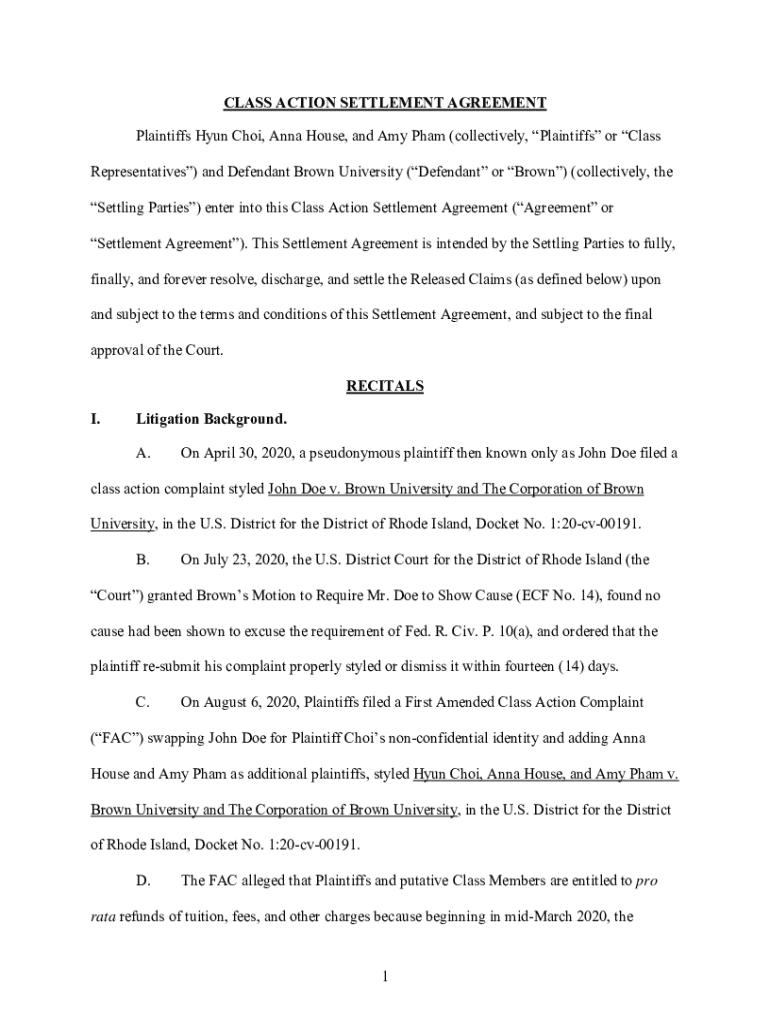 CLASS ACTION SETTLEMENT AGREEMENT

Plaintiffs Hyun Choi, Anna House, and Amy Pham (collectively, “Plaintiffs” or “Class Representatives”) and Defendant Brown University (“Defendant” or “Brown”) (collectively, the “Settling Parties”) enter into this Class Action Settlement Agreement (“Agreement” or “Settlement Agreement”). This Settlement Agreement is intended by the Settling Parties to fully, finally, and forever resolve, discharge, and settle the Released Claims (as defined below) upon and subject to the terms and conditions of this Settlement Agreement, and subject to the final approval of the Court.

RECITALS

I. Litigation Background.

A. On April 30, 2020, a pseudonymous plaintiff then known only as John Doe filed a class action complaint styled John Doe v. Brown University and The Corporation of Brown University, in the U.S. District for the District of Rhode Island, Docket No. 1:20-cv-00191.

B. On July 23, 2020, the U.S. District Court for the District of Rhode Island (the “Court”) granted Brown’s Motion to Require Mr. Doe to Show Cause (ECF No. 14), found no cause had been shown to excuse the requirement of Fed. R. Civ. P. 10(a), and ordered that the plaintiff re-submit his complaint properly styled or dismiss it within fourteen (14) days.

C. On August 6, 2020, Plaintiffs filed a First Amended Class Action Complaint (“FAC”) swapping John Doe for Plaintiff Choi’s non-confidential identity and adding Anna House and Amy Pham as additional plaintiffs, styled Hyun Choi, Anna House, and Amy Pham v. Brown University and The Corporation of Brown University, in the U.S. District for the District of Rhode Island, Docket No. 1:20-cv-00191.

D. The FAC alleged that Plaintiffs and putative Class Members are entitled to pro rata refunds of tuition, fees, and other charges because beginning in mid-March 2020, the

1